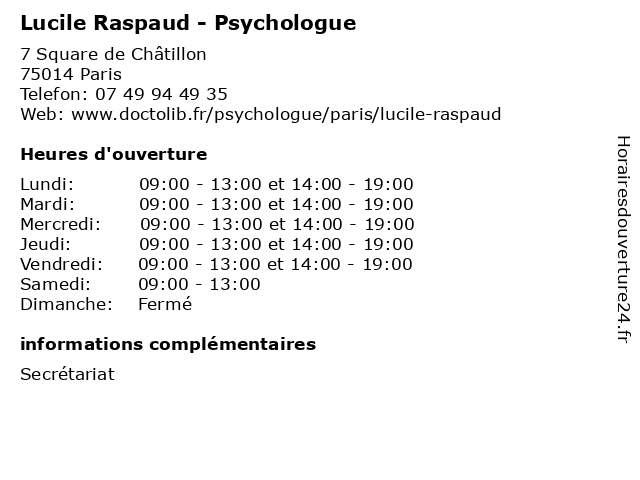 Lucile Raspaud - Psychologue

7 Square de Châtillon
75014 Paris
Telefon: 07 49 94 49 35
Web: www.doctolib.fr/psychologue/paris/lucile-raspaud

Heures d'ouverture

Lundi: 09:00 - 13:00 et 14:00 - 19:00
Mardi: 09:00 - 13:00 et 14:00 - 19:00
Mercredi: 09:00 - 13:00 et 14:00 - 19:00
Jeudi: 09:00 - 13:00 et 14:00 - 19:00
Vendredi: 09:00 - 13:00 et 14:00 - 19:00
Samedi: 09:00 - 13:00
Dimanche: Fermé

informations complémentaires

Secrétariat

Horairesdouverture24.fr